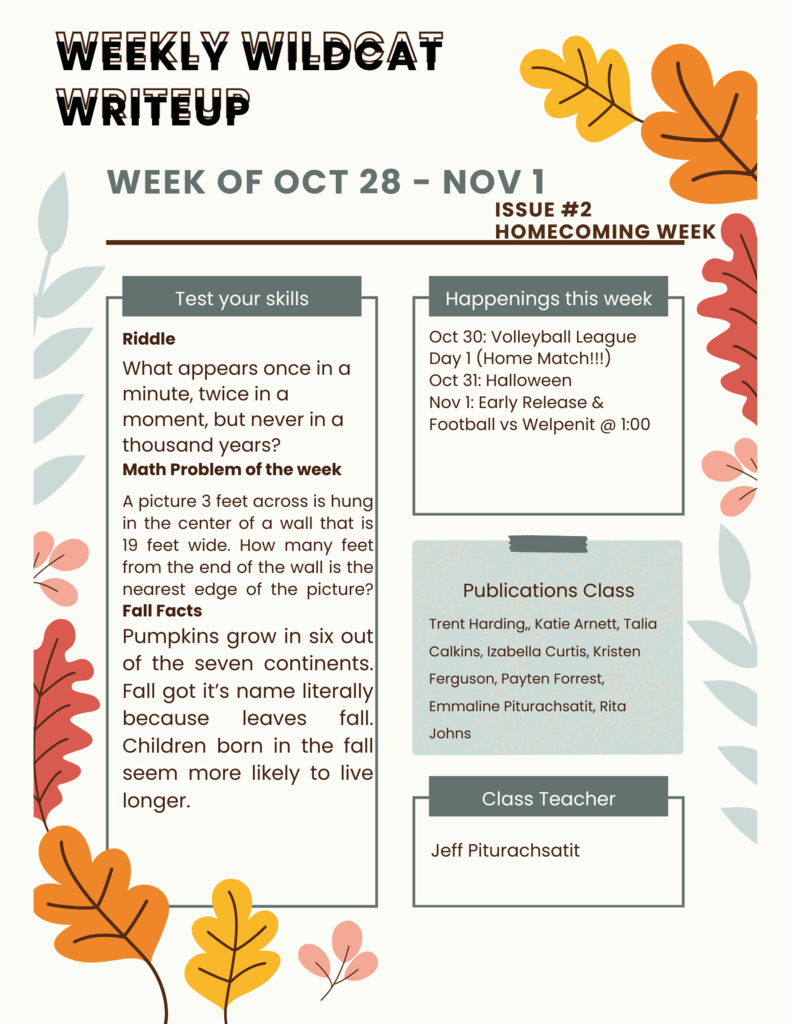 WEEKLY WILDCAT WRITEUP

WEEK OF OCT 28 - NOV 1

ISSUE #2
HOMECOMING WEEK

Test your skills

Riddle

What appears once in a minute, twice in a moment, but never in a thousand years?

Math Problem of the week

A picture 3 feet across is hung in the center of a wall that is 19 feet wide. How many feet from the end of the wall is the nearest edge of the picture?

Fall Facts

Pumpkins grow in six out of the seven continents. Fall got it's name literally because leaves fall. Children born in the fall seem more likely to live longer.

Happenings this week

Oct 30: Volleyball League Day 1 (Home Match!!!)
Oct 31: Halloween
Nov 1: Early Release & Football vs Welpenit @ 1:00

Publications Class

Trent Harding,, Katie Arnett, Talia Calkins, Izabella Curtis, Kristen Ferguson, Payten Forrest, Emmaline Piturachsatit, Rita Johns

Class Teacher

Jeff Piturachsatit